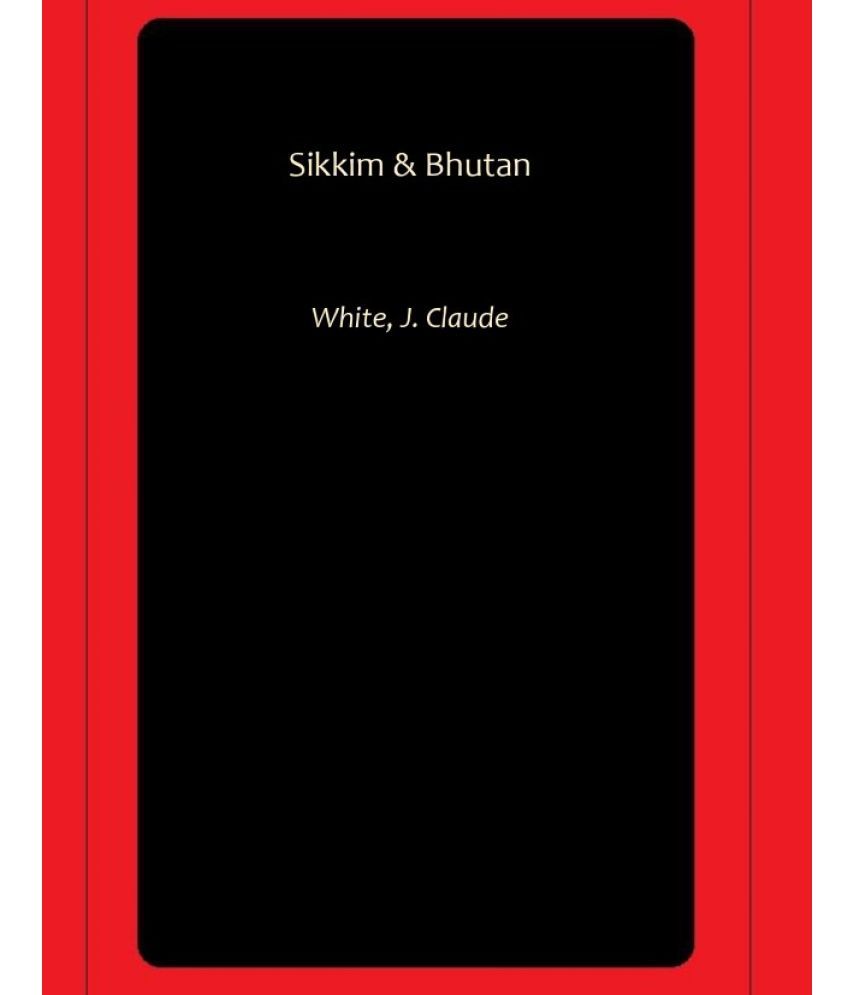 Sikkim & Bhutan

White, J. Claude